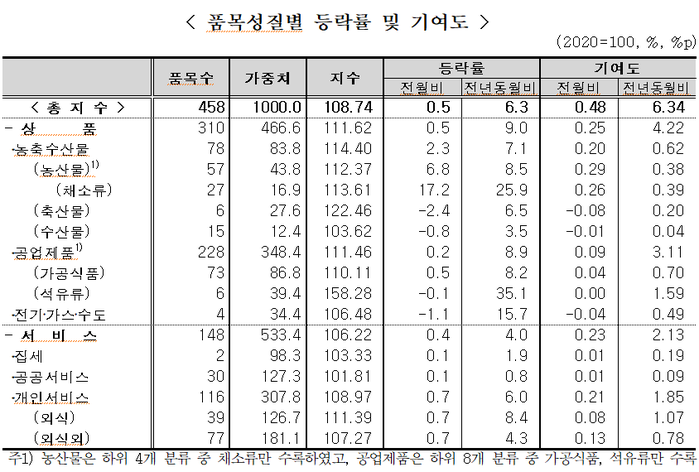 < 품목성질별 등락률 및 기여도 >

(2020=100, %, %p)

| | 품목수 | 가중치 | 지수 | 등락률 전월비 | 등락률 전년동월비 | 기여도 전월비 | 기여도 전년동월비 |
|---|---|---|---|---|---|---|---|
| < 총 지 수 > | 458 | 1000.0 | 108.74 | 0.5 | 6.3 | 0.48 | 6.34 |
| - 상 품 | 310 | 466.6 | 111.62 | 0.5 | 9.0 | 0.25 | 4.22 |
| ·농축수산물 | 78 | 83.8 | 114.40 | 2.3 | 7.1 | 0.20 | 0.62 |
| (농산물)$^{1)}$ | 57 | 43.8 | 112.37 | 6.8 | 8.5 | 0.29 | 0.38 |
| (채소류) | 27 | 16.9 | 113.61 | 17.2 | 25.9 | 0.26 | 0.39 |
| (축산물) | 6 | 27.6 | 122.46 | -2.4 | 6.5 | -0.08 | 0.20 |
| (수산물) | 15 | 12.4 | 103.62 | -0.8 | 3.5 | -0.01 | 0.04 |
| ·공업제품$^{1)}$ | 228 | 348.4 | 111.46 | 0.2 | 8.9 | 0.09 | 3.11 |
| (가공식품) | 73 | 86.8 | 110.11 | 0.5 | 8.2 | 0.04 | 0.70 |
| (석유류) | 6 | 39.4 | 158.28 | -0.1 | 35.1 | 0.00 | 1.59 |
| ·전기·가스·수도 | 4 | 34.4 | 106.48 | -1.1 | 15.7 | -0.04 | 0.49 |
| - 서 비 스 | 148 | 533.4 | 106.22 | 0.4 | 4.0 | 0.23 | 2.13 |
| ·집세 | 2 | 98.3 | 103.33 | 0.1 | 1.9 | 0.01 | 0.19 |
| ·공공서비스 | 30 | 127.3 | 101.81 | 0.1 | 0.8 | 0.01 | 0.09 |
| ·개인서비스 | 116 | 307.8 | 108.97 | 0.7 | 6.0 | 0.21 | 1.85 |
| (외식) | 39 | 126.7 | 111.39 | 0.7 | 8.4 | 0.08 | 1.07 |
| (외식외) | 77 | 181.1 | 107.27 | 0.7 | 4.3 | 0.13 | 0.78 |

주1) 농산물은 하위 4개 분류 중 채소류만 수록하였고, 공업제품은 하위 8개 분류 중 가공식품, 석유류만 수록